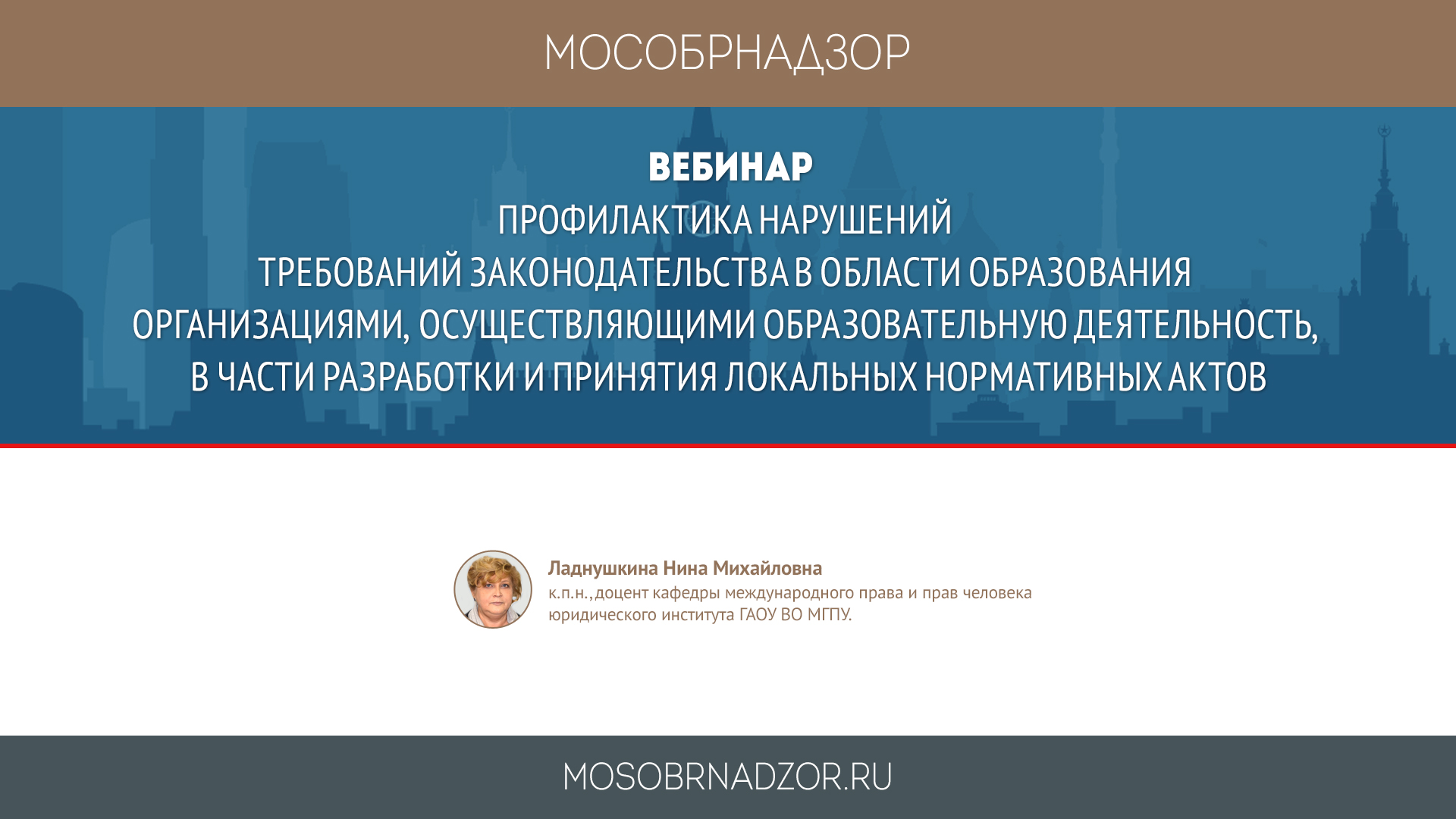 МОСОБРНАДЗОР

ВЕБИНАР
ПРОФИЛАКТИКА НАРУШЕНИЙ ТРЕБОВАНИЙ ЗАКОНОДАТЕЛЬСТВА В ОБЛАСТИ ОБРАЗОВАНИЯ ОРГАНИЗАЦИЯМИ, ОСУЩЕСТВЛЯЮЩИМИ ОБРАЗОВАТЕЛЬНУЮ ДЕЯТЕЛЬНОСТЬ, В ЧАСТИ РАЗРАБОТКИ И ПРИНЯТИЯ ЛОКАЛЬНЫХ НОРМАТИВНЫХ АКТОВ

Ладнушкина Нина Михайловна
к.п.н., доцент кафедры международного права и прав человека юридического института ГАОУ ВО МГПУ.

MOSOBRNADZOR.RU